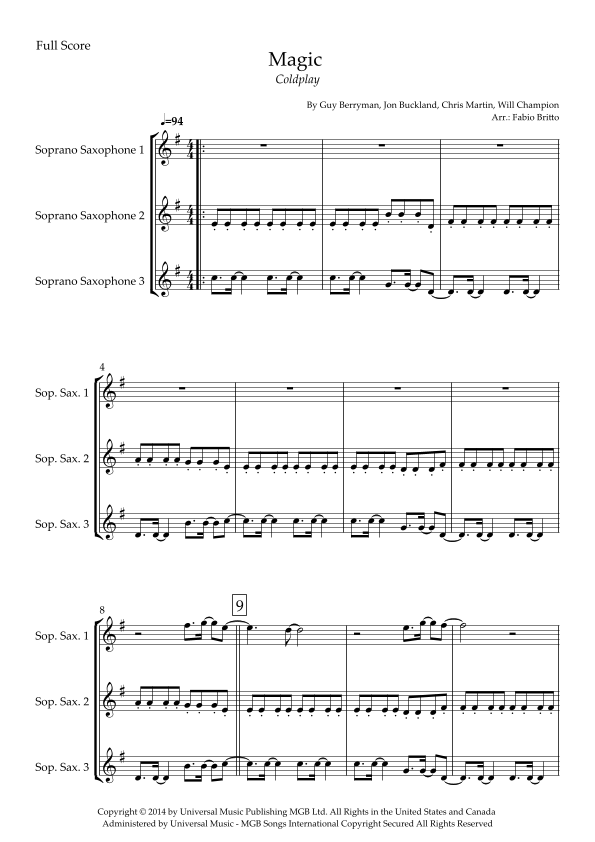 Full Score

Magic

Coldplay

By Guy Berryman, Jon Buckland, Chris Martin, Will Champion

Arr.: Fabio Britto

♩=94

Soprano Saxophone 1

Soprano Saxophone 2

Soprano Saxophone 3

4

Sop. Sax. 1

Sop. Sax. 2

Sop. Sax. 3

8

9

Sop. Sax. 1

Sop. Sax. 2

Sop. Sax. 3

Copyright © 2014 by Universal Music Publishing MGB Ltd. All Rights in the United States and Canada Administered by Universal Music - MGB Songs International Copyright Secured All Rights Reserved